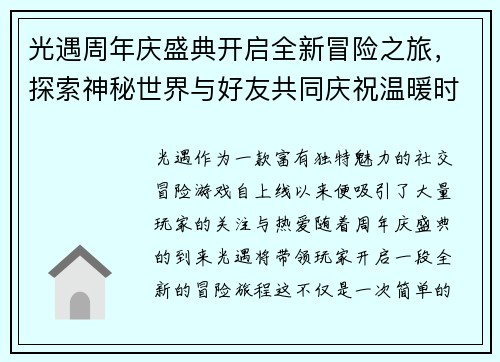 光遇周年庆盛典开启全新冒险之旅，探索神秘世界与好友共同庆祝温暖时

光遇作为一款富有独特魅力的社交冒险游戏自上线以来便吸引了大量玩家的关注与热爱随着周年庆盛典的到来光遇将带领玩家开启一段全新的冒险旅程这不仅是一次简单的